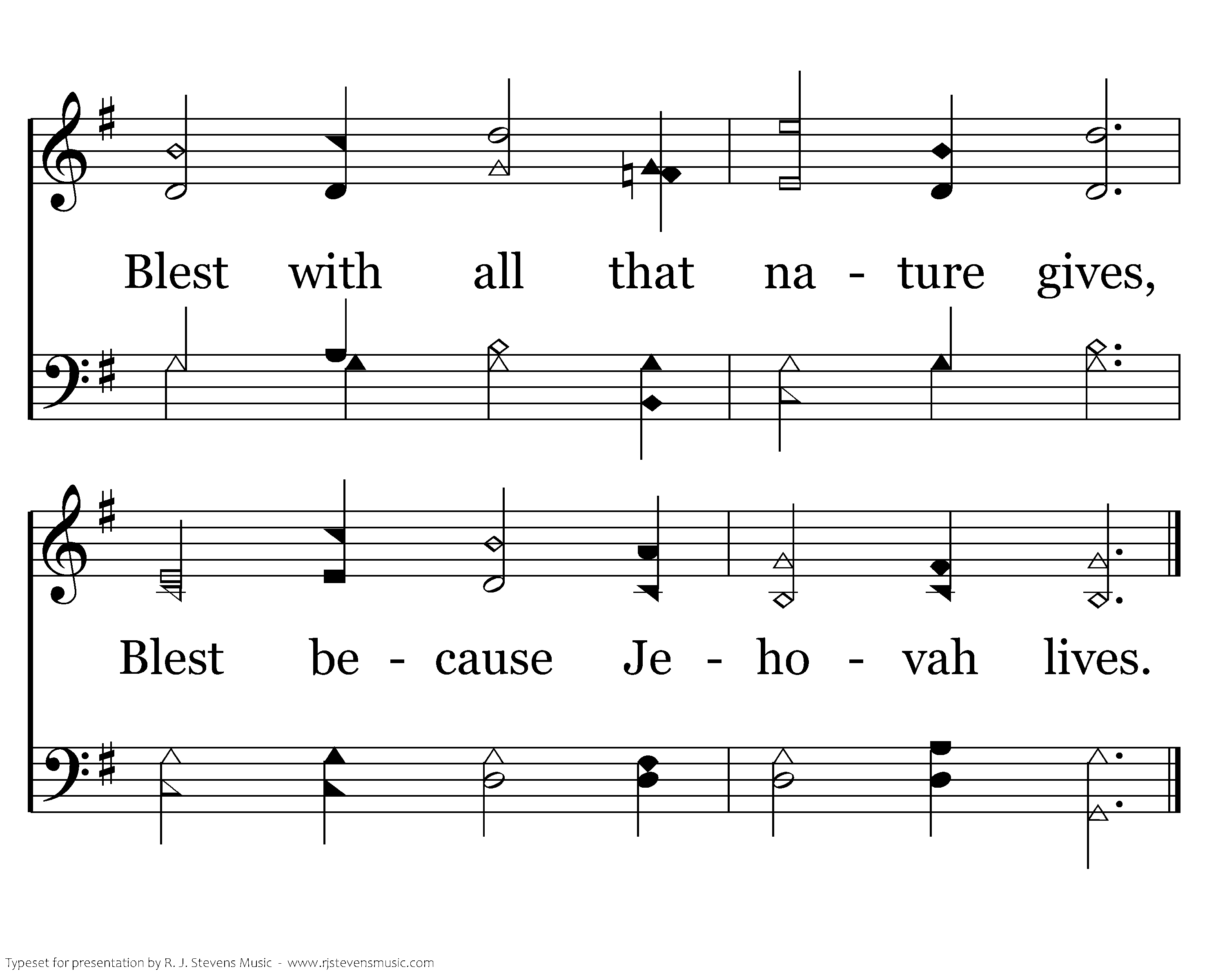 Blest with all that na - ture gives,

Blest be - cause Je - ho - vah lives.

Typeset for presentation by R. J. Stevens Music - www.rjstevensmusic.com